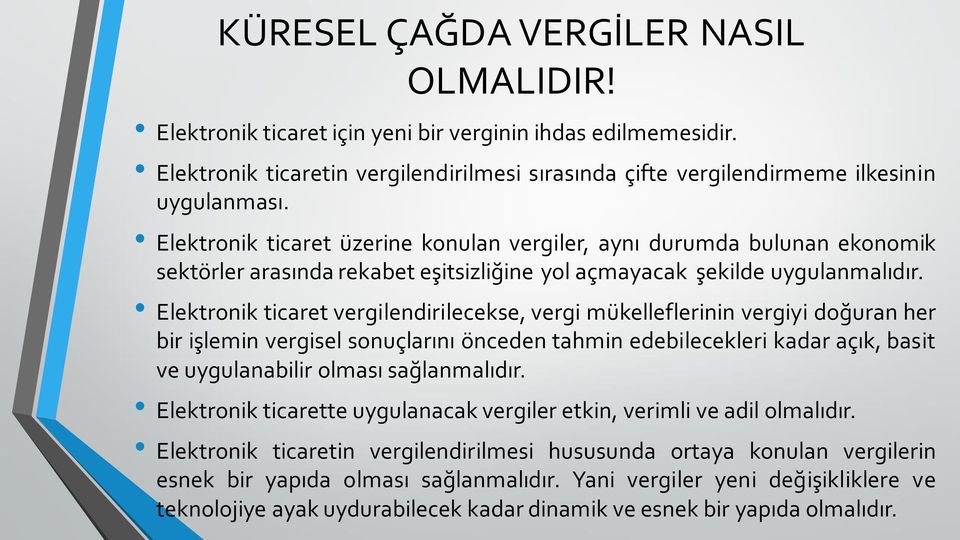 KÜRESEL ÇAĞDA VERGİLER NASIL OLMALIDIR!

• Elektronik ticaret için yeni bir verginin ihdas edilmemesidir.

• Elektronik ticaretin vergilendirilmesi sırasında çifte vergilendirmeme ilkesinin uygulanması.

• Elektronik ticaret üzerine konulan vergiler, aynı durumda bulunan ekonomik sektörler arasında rekabet eşitsizliğine yol açmayacak şekilde uygulanmalıdır.

• Elektronik ticaret vergilendirilecekse, vergi mükelleflerinin vergiyi doğuran her bir işlemin vergisel sonuçlarını önceden tahmin edebilecekleri kadar açık, basit ve uygulanabilir olması sağlanmalıdır.

• Elektronik ticarette uygulanacak vergiler etkin, verimli ve adil olmalıdır.

• Elektronik ticaretin vergilendirilmesi hususunda ortaya konulan vergilerin esnek bir yapıda olması sağlanmalıdır. Yani vergiler yeni değişikliklere ve teknolojiye ayak uydurabilecek kadar dinamik ve esnek bir yapıda olmalıdır.